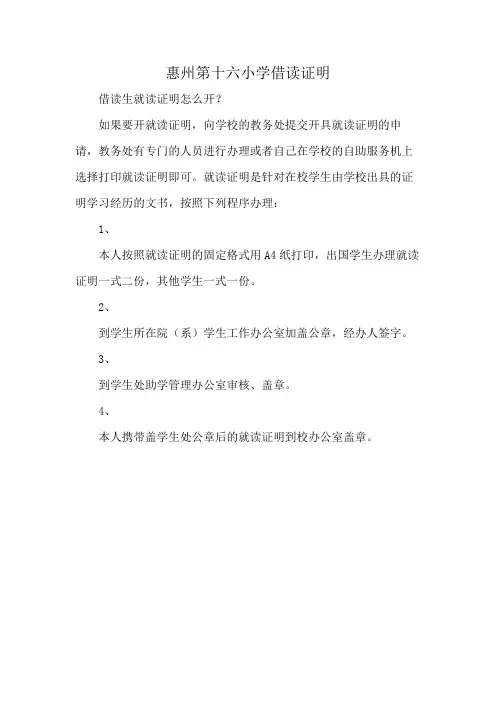 惠州第十六小学借读证明

借读生就读证明怎么开？

如果要开就读证明，向学校的教务处提交开具就读证明的申请，教务处有专门的人员进行办理或者自己在学校的自助服务机上选择打印就读证明即可。就读证明是针对在校学生由学校出具的证明学习经历的文书，按照下列程序办理：

1、

本人按照就读证明的固定格式用 A4 纸打印，出国学生办理就读证明一式二份，其他学生一式一份。

2、

到学生所在院（系）学生工作办公室加盖公章，经办人签字。

3、

到学生处助学管理办公室审核、盖章。

4、

本人携带盖学生处公章后的就读证明到校办公室盖章。